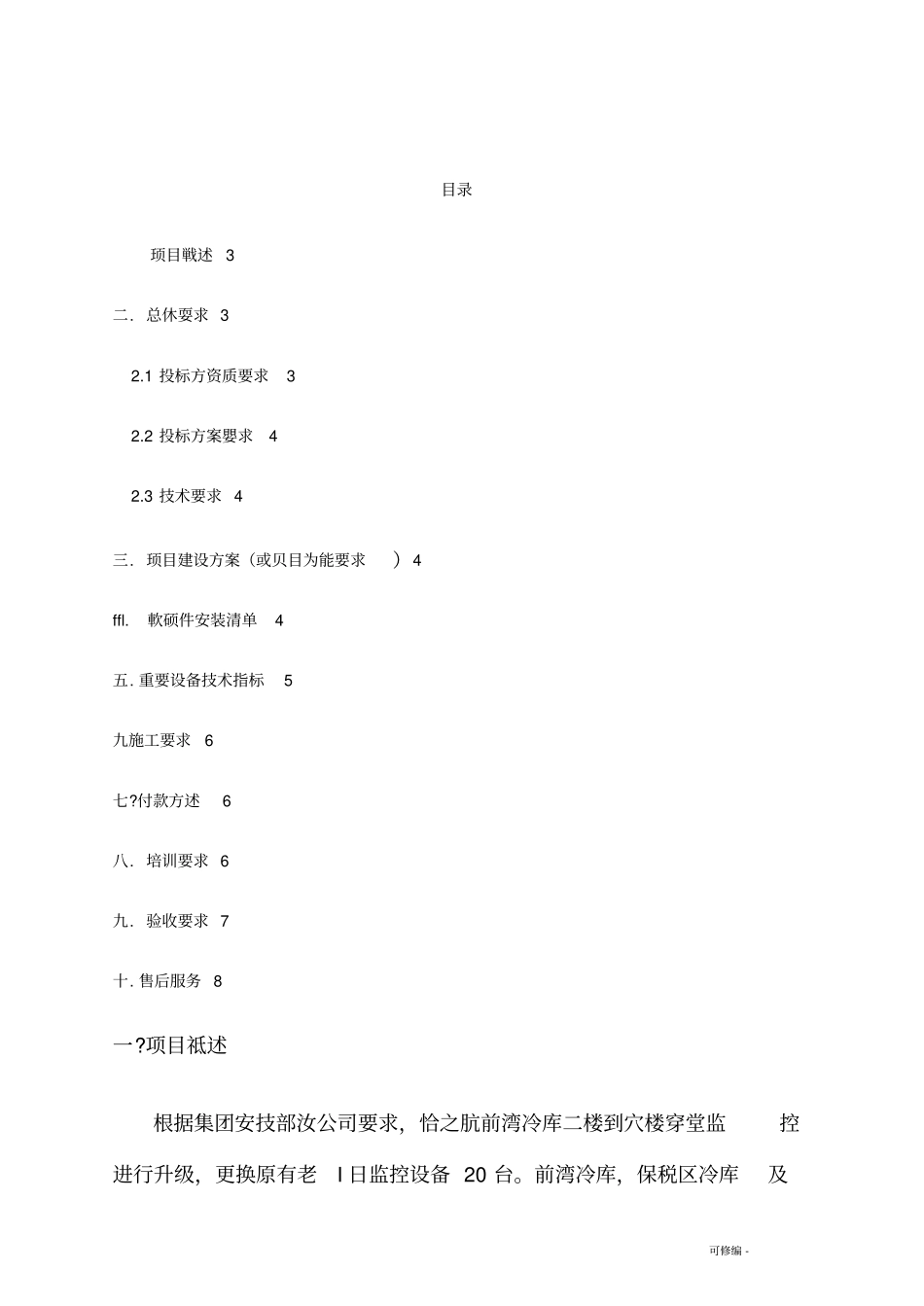 目录

项目戦述 3

二. 总休要求 3

2.1 投标方资质要求 3

2.2 投标方案要求 4

2.3 技术要求 4

三. 项目建设方案（或贝目为能要求 ）4

ffl. 軟硕件安装清单 4

五. 重要设备技术指标 5

九施工要求 6

七?付款方述 6

八. 培训要求 6

九. 验收要求 7

十. 售后服务 8

一?项目祇述

根据集团安技部汝公司要求，恰之肮前湾冷库二楼到穴楼穿堂监 控进行升级，更换原有老 I 日监控设备 20 台。前湾冷库，保税区冷库 及

可修编 -